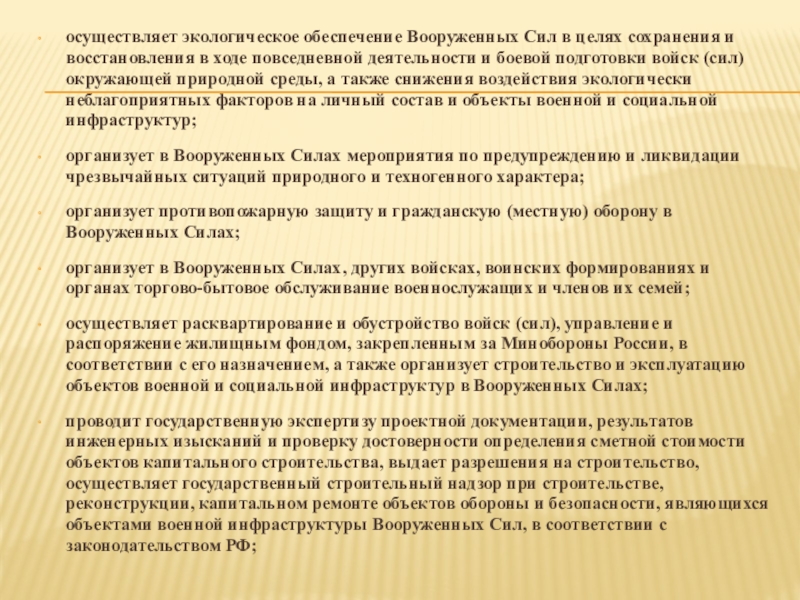 осуществляет экологическое обеспечение Вооруженных Сил в целях сохранения и восстановления в ходе повседневной деятельности и боевой подготовки войск (сил) окружающей природной среды, а также снижения воздействия экологически неблагоприятных факторов на личный состав и объекты военной и социальной инфраструктур;

организует в Вооруженных Силах мероприятия по предупреждению и ликвидации чрезвычайных ситуаций природного и техногенного характера;

организует противопожарную защиту и гражданскую (местную) оборону в Вооруженных Силах;

организует в Вооруженных Силах, других войсках, воинских формированиях и органах торгово-бытовое обслуживание военнослужащих и членов их семей;

осуществляет расквартирование и обустройство войск (сил), управление и распоряжение жилищным фондом, закрепленным за Минобороны России, в соответствии с его назначением, а также организует строительство и эксплуатацию объектов военной и социальной инфраструктур в Вооруженных Силах;

проводит государственную экспертизу проектной документации, результатов инженерных изысканий и проверку достоверности определения сметной стоимости объектов капитального строительства, выдает разрешения на строительство, осуществляет государственный строительный надзор при строительстве, реконструкции, капитальном ремонте объектов обороны и безопасности, являющихся объектами военной инфраструктуры Вооруженных Сил, в соответствии с законодательством РФ;